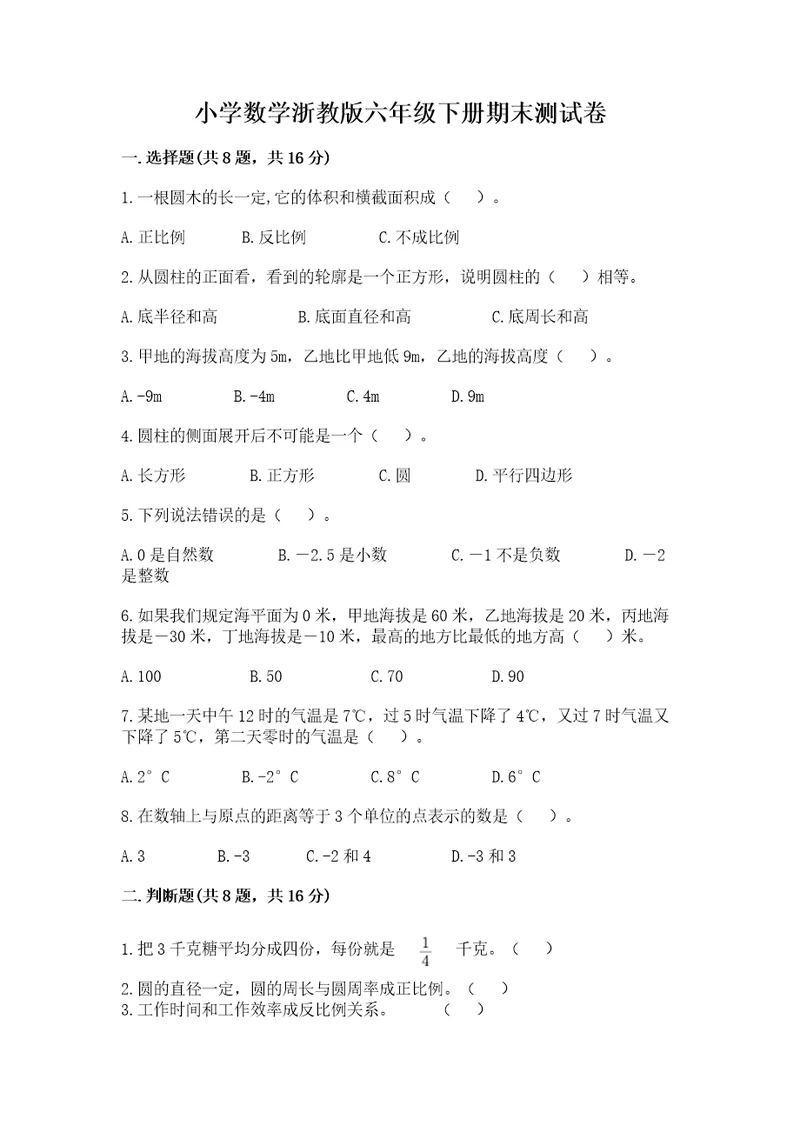 小学数学浙教版六年级下册期末测试卷

一.选择题(共8题，共16分)

1.一根圆木的长一定,它的体积和横截面积成（ ）。

A.正比例 B.反比例 C.不成比例

2.从圆柱的正面看，看到的轮廓是一个正方形，说明圆柱的（ ）相等。

A.底半径和高 B.底面直径和高 C.底周长和高

3.甲地的海拔高度为5m，乙地比甲地低9m，乙地的海拔高度（ ）。

A.-9m B.-4m C.4m D.9m

4.圆柱的侧面展开后不可能是一个（ ）。

A.长方形 B.正方形 C.圆 D.平行四边形

5.下列说法错误的是（ ）。

A.0是自然数 B.－2.5是小数 C.－1不是负数 D.－2是整数

6.如果我们规定海平面为0米，甲地海拔是60米，乙地海拔是20米，丙地海拔是－30米，丁地海拔是－10米，最高的地方比最低的地方高（ ）米。

A.100 B.50 C.70 D.90

7.某地一天中午12时的气温是7℃，过5时气温下降了4℃，又过7时气温又下降了5℃，第二天零时的气温是（ ）。

A.2°C B.-2°C C.8°C D.6°C

8.在数轴上与原点的距离等于3个单位的点表示的数是（ ）。

A.3 B.-3 C.-2和4 D.-3和3

二.判断题(共8题，共16分)

1.把3千克糖平均分成四份，每份就是 $\frac{1}{4}$ 千克。（ ）

2.圆的直径一定，圆的周长与圆周率成正比例。（ ）

3.工作时间和工作效率成反比例关系。 （ ）